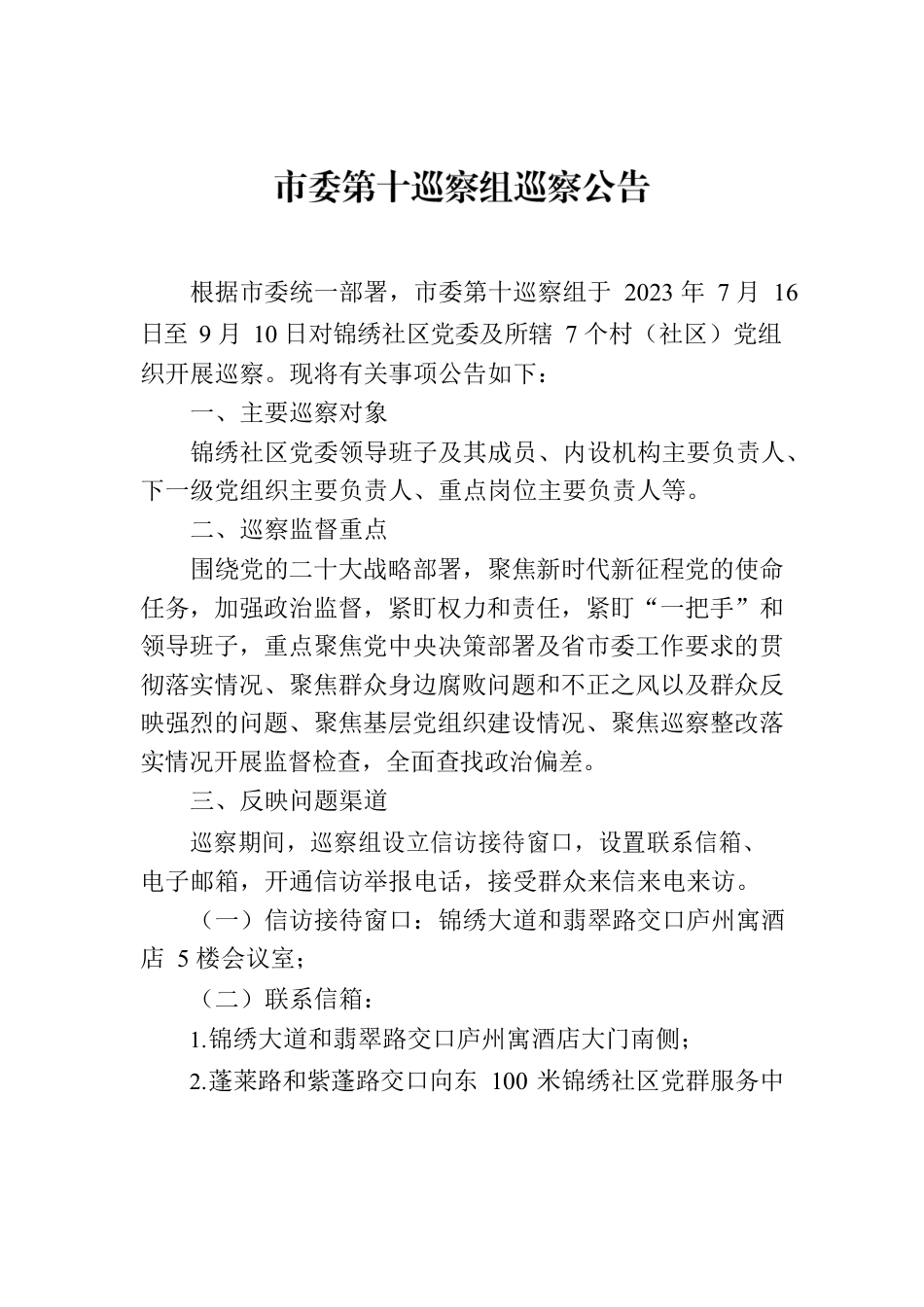 市委第十巡察组巡察公告

根据市委统一部署，市委第十巡察组于 2023 年 7 月 16 日至 9 月 10 日对锦绣社区党委及所辖 7 个村（社区）党组织开展巡察。现将有关事项公告如下：

一、主要巡察对象

锦绣社区党委领导班子及其成员、内设机构主要负责人、下一级党组织主要负责人、重点岗位主要负责人等。

二、巡察监督重点

围绕党的二十大战略部署，聚焦新时代新征程党的使命任务，加强政治监督，紧盯权力和责任，紧盯“一把手”和领导班子，重点聚焦党中央决策部署及省市委工作要求的贯彻落实情况、聚焦群众身边腐败问题和不正之风以及群众反映强烈的问题、聚焦基层党组织建设情况、聚焦巡察整改落实情况开展监督检查，全面查找政治偏差。

三、反映问题渠道

巡察期间，巡察组设立信访接待窗口，设置联系信箱、电子邮箱，开通信访举报电话，接受群众来信来电来访。

（一）信访接待窗口：锦绣大道和翡翠路交口庐州寓酒店 5 楼会议室；

（二）联系信箱：

1.锦绣大道和翡翠路交口庐州寓酒店大门南侧；

2.蓬莱路和紫蓬路交口向东 100 米锦绣社区党群服务中